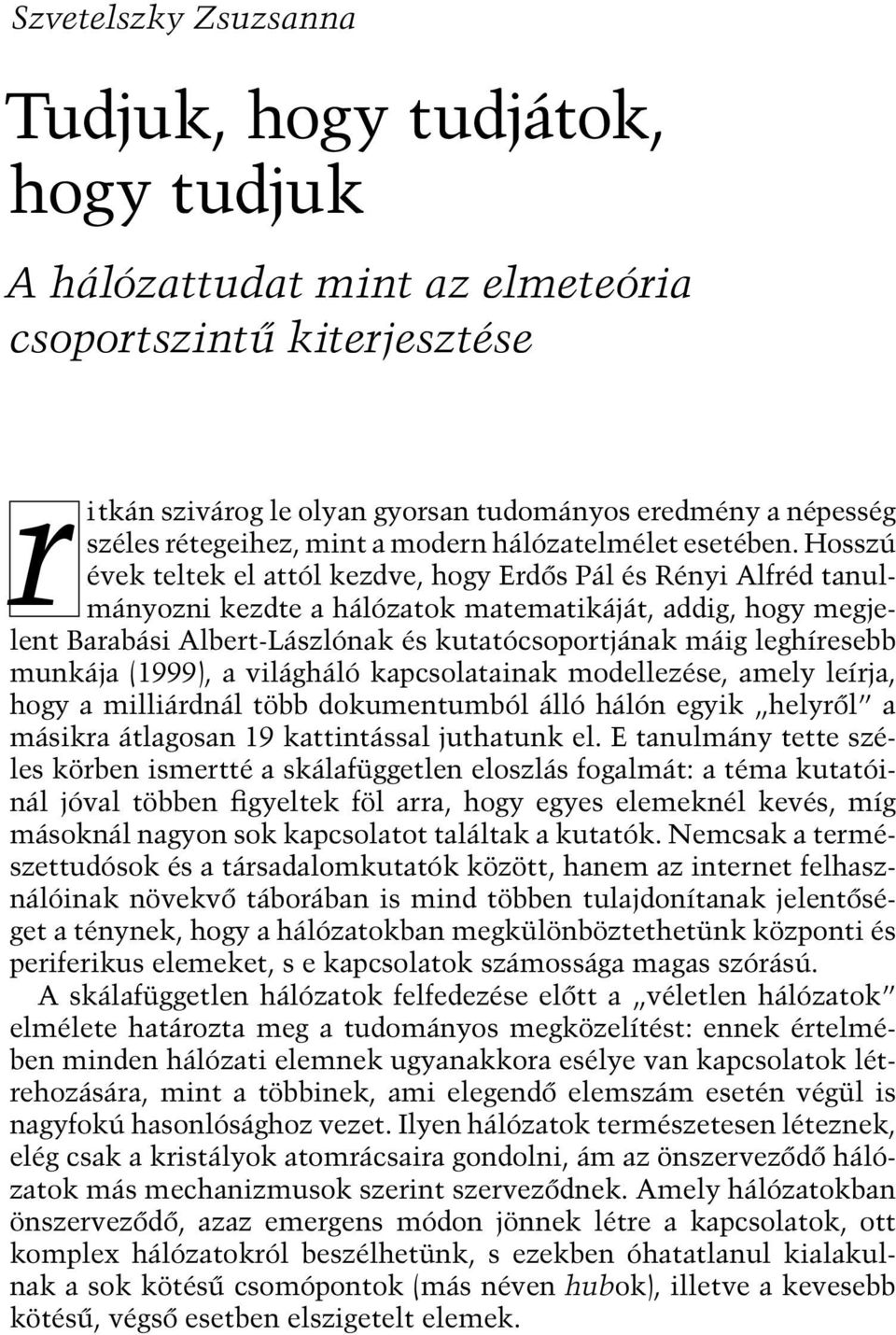 Szvetelszky Zsuzsanna

Tudjuk, hogy tudjátok, hogy tudjuk

A hálózattudat mint az elmeteória csoportszintű kiterjesztése

ritkán szivárog le olyan gyorsan tudományos eredmény a népesség széles rétegeihez, mint a modern hálózatelmélet esetében. Hosszú évek teltek el attól kezdve, hogy Erdős Pál és Rényi Alfréd tanulmányozni kezdte a hálózatok matematikáját, addig, hogy megjelent Barabási Albert-Lászlónak és kutatócsoportjának máig leghíresebb munkája (1999), a világháló kapcsolatainak modellezése, amely leírja, hogy a milliárdnál több dokumentumból álló hálón egyik „helyről" a másikra átlagosan 19 kattintással juthatunk el. E tanulmány tette széles körben ismertté a skálafüggetlen eloszlás fogalmát: a téma kutatóinál jóval többen figyeltek föl arra, hogy egyes elemeknél kevés, míg másoknál nagyon sok kapcsolatot találtak a kutatók. Nemcsak a természettudósok és a társadalomkutatók között, hanem az internet felhasználóinak növekvő táborában is mind többen tulajdonítanak jelentőséget a ténynek, hogy a hálózatokban megkülönböztethetünk központi és periferikus elemeket, s e kapcsolatok számossága magas szórású.

A skálafüggetlen hálózatok felfedezése előtt a „véletlen hálózatok" elmélete határozta meg a tudományos megközelítést: ennek értelmében minden hálózati elemnek ugyanakkora esélye van kapcsolatok létrehozására, mint a többinek, ami elegendő elemszám esetén végül is nagyfokú hasonlósághoz vezet. Ilyen hálózatok természetesen léteznek, elég csak a kristályok atomrácsaira gondolni, ám az önszerveződő hálózatok más mechanizmusok szerint szerveződnek. Amely hálózatokban önszerveződő, azaz emergens módon jönnek létre a kapcsolatok, ott komplex hálózatokról beszélhetünk, s ezekben óhatatlanul kialakulnak a sok kötésű csomópontok (más néven hubok), illetve a kevesebb kötésű, végső esetben elszigetelt elemek.